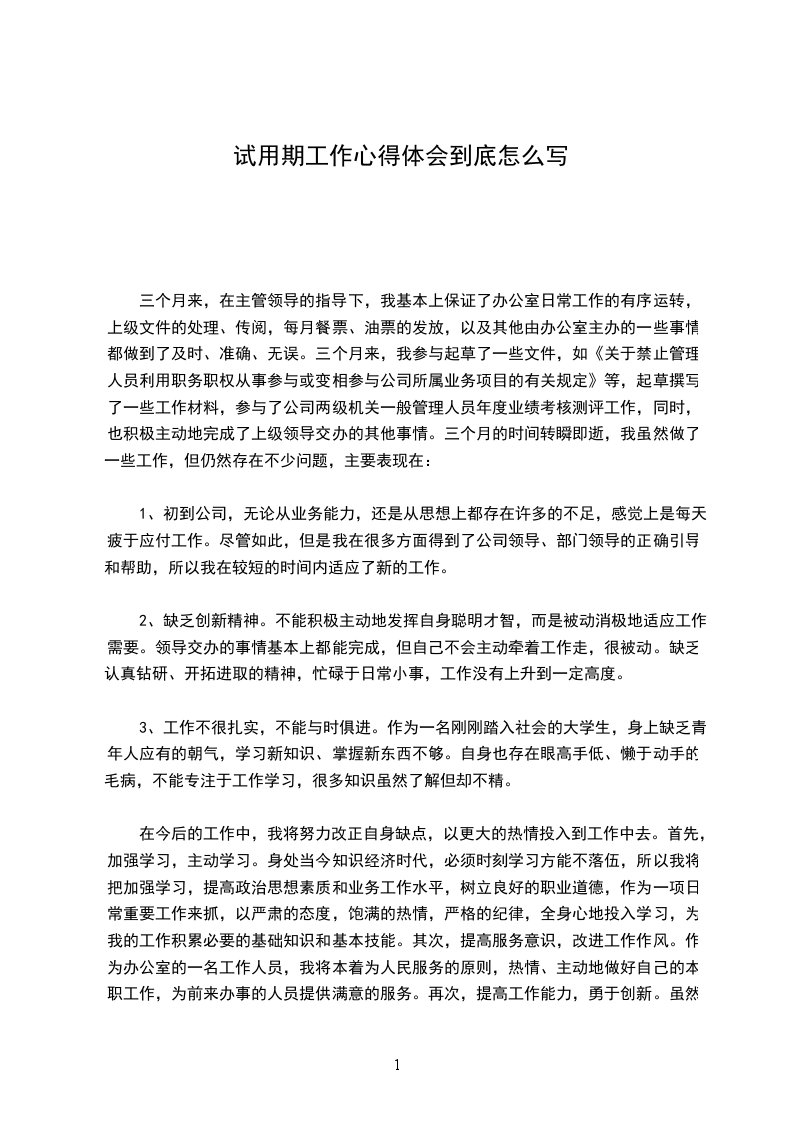 试用期工作心得体会到底怎么写

三个月来，在主管领导的指导下，我基本上保证了办公室日常工作的有序运转，上级文件的处理、传阅，每月餐票、油票的发放，以及其他由办公室主办的一些事情都做到了及时、准确、无误。三个月来，我参与起草了一些文件，如《关于禁止管理人员利用职务职权从事参与或变相参与公司所属业务项目的有关规定》等，起草撰写了一些工作材料，参与了公司两级机关一般管理人员年度业绩考核测评工作，同时，也积极主动地完成了上级领导交办的其他事情。三个月的时间转瞬即逝，我虽然做了一些工作，但仍然存在不少问题，主要表现在：

1、初到公司，无论从业务能力，还是从思想上都存在许多的不足，感觉上是每天疲于应付工作。尽管如此，但是我在很多方面得到了公司领导、部门领导的正确引导和帮助，所以我在较短的时间内适应了新的工作。

2、缺乏创新精神。不能积极主动地发挥自身聪明才智，而是被动消极地适应工作需要。领导交办的事情基本上都能完成，但自己不会主动牵着工作走，很被动。缺乏认真钻研、开拓进取的精神，忙碌于日常小事，工作没有上升到一定高度。

3、工作不很扎实，不能与时俱进。作为一名刚刚踏入社会的大学生，身上缺乏青年人应有的朝气，学习新知识、掌握新东西不够。自身也存在眼高手低、懒于动手的毛病，不能专注于工作学习，很多知识虽然了解但却不精。

在今后的工作中，我将努力改正自身缺点，以更大的热情投入到工作中去。首先，加强学习，主动学习。身处当今知识经济时代，必须时刻学习方能不落伍，所以我将把加强学习，提高政治思想素质和业务工作水平，树立良好的职业道德，作为一项日常重要工作来抓，以严肃的态度，饱满的热情，严格的纪律，全身心地投入学习，为我的工作积累必要的基础知识和基本技能。其次，提高服务意识，改进工作作风。作为办公室的一名工作人员，我将本着为人民服务的原则，热情、主动地做好自己的本职工作，为前来办事的人员提供满意的服务。再次，提高工作能力，勇于创新。虽然

1